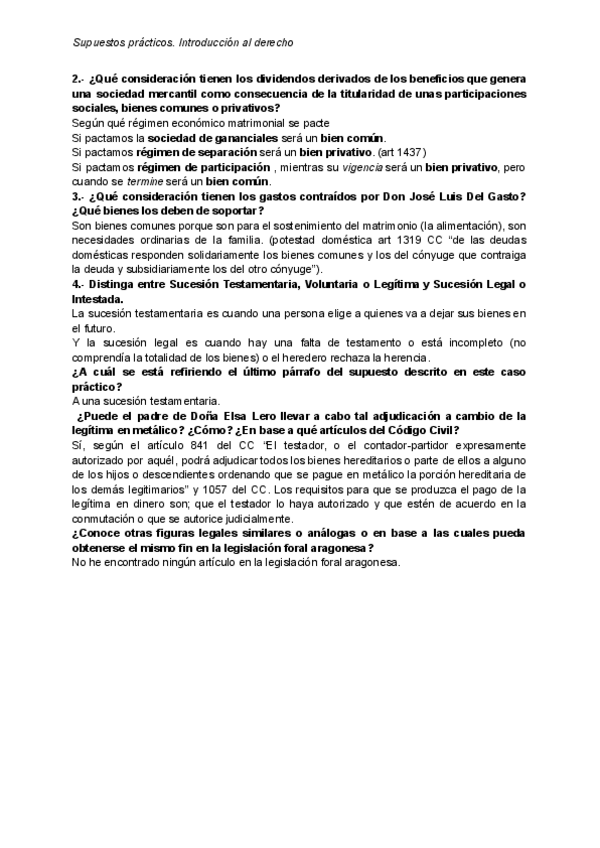 Supuestos prácticos. Introducción al derecho

2.- ¿Qué consideración tienen los dividendos derivados de los beneficios que genera una sociedad mercantil como consecuencia de la titularidad de unas participaciones sociales, bienes comunes o privativos?
Según qué régimen económico matrimonial se pacte
Si pactamos la sociedad de gananciales será un bien común.
Si pactamos régimen de separación será un bien privativo. (art 1437)
Si pactamos régimen de participación , mientras su vigencia será un bien privativo, pero cuando se termine será un bien común.
3.- ¿Qué consideración tienen los gastos contraídos por Don José Luis Del Gasto? ¿Qué bienes los deben de soportar?
Son bienes comunes porque son para el sostenimiento del matrimonio (la alimentación), son necesidades ordinarias de la familia. (potestad doméstica art 1319 CC "de las deudas domésticas responden solidariamente los bienes comunes y los del cónyuge que contraiga la deuda y subsidiariamente los del otro cónyuge").
4.- Distinga entre Sucesión Testamentaria, Voluntaria o Legítima y Sucesión Legal o Intestada.
La sucesión testamentaria es cuando una persona elige a quienes va a dejar sus bienes en el futuro.
Y la sucesión legal es cuando hay una falta de testamento o está incompleto (no comprendía la totalidad de los bienes) o el heredero rechaza la herencia.
¿A cuál se está refiriendo el último párrafo del supuesto descrito en este caso práctico?
A una sucesión testamentaria.
¿Puede el padre de Doña Elsa Lero llevar a cabo tal adjudicación a cambio de la legítima en metálico? ¿Cómo? ¿En base a qué artículos del Código Civil?
Sí, según el artículo 841 del CC "El testador, o el contador-partidor expresamente autorizado por aquél, podrá adjudicar todos los bienes hereditarios o parte de ellos a alguno de los hijos o descendientes ordenando que se pague en metálico la porción hereditaria de los demás legitimarios" y 1057 del CC. Los requisitos para que se produzca el pago de la legítima en dinero son; que el testador lo haya autorizado y que estén de acuerdo en la conmutación o que se autorice judicialmente.
¿Conoce otras figuras legales similares o análogas o en base a las cuales pueda obtenerse el mismo fin en la legislación foral aragonesa?
No he encontrado ningún artículo en la legislación foral aragonesa.